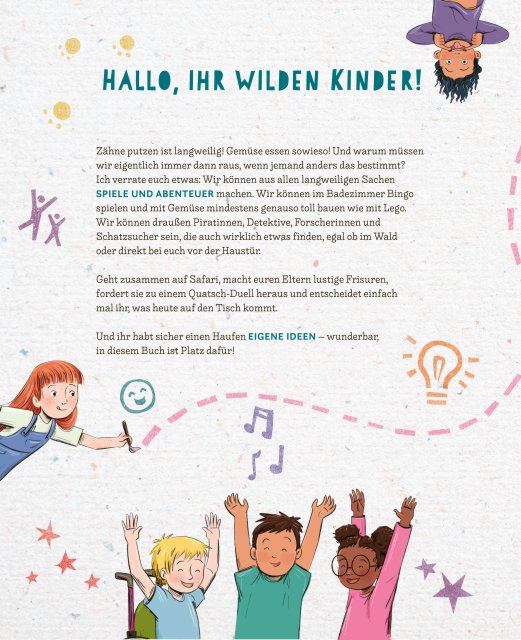 HALLO, IHR WILDEN KINDER!

Zähne putzen ist langweilig! Gemüse essen sowieso! Und warum müssen wir eigentlich immer dann raus, wenn jemand anders das bestimmt? Ich verrate euch etwas: Wir können aus allen langweiligen Sachen SPIELE UND ABENTEUER machen. Wir können im Badezimmer Bingo spielen und mit Gemüse mindestens genauso toll bauen wie mit Lego. Wir können draußen Piratinnen, Detektive, Forscherinnen und Schatzsucher sein, die auch wirklich etwas finden, egal ob im Wald oder direkt bei euch vor der Haustür.

Geht zusammen auf Safari, macht euren Eltern lustige Frisuren, fordert sie zu einem Quatsch-Duell heraus und entscheidet einfach mal ihr, was heute auf den Tisch kommt.

Und ihr habt sicher einen Haufen EIGENE IDEEN – wunderbar, in diesem Buch ist Platz dafür!